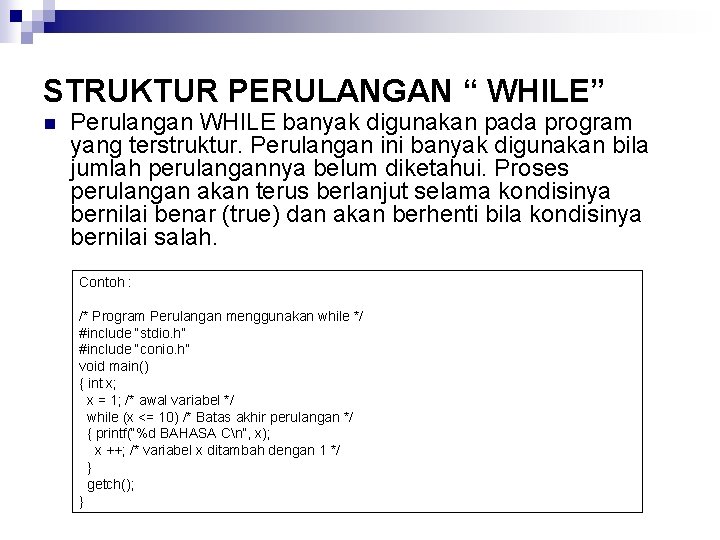 STRUKTUR PERULANGAN “ WHILE”

Perulangan WHILE banyak digunakan pada program yang terstruktur. Perulangan ini banyak digunakan bila jumlah perulangannya belum diketahui. Proses perulangan akan terus berlanjut selama kondisinya bernilai benar (true) dan akan berhenti bila kondisinya bernilai salah.

Contoh :

/* Program Perulangan menggunakan while */
#include "stdio.h"
#include "conio.h"
void main()
{ int x;
x = 1; /* awal variabel */
while (x <= 10) /* Batas akhir perulangan */
{ printf("%d BAHASA C\n", x);
x ++; /* variabel x ditambah dengan 1 */
}
getch();
}